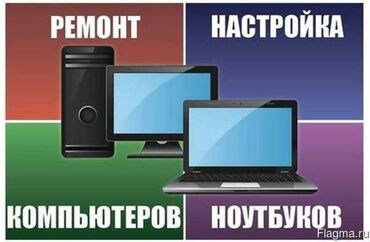 РЕМОНТ
НАСТРОЙКА
КОМПЬЮТЕРОВ
НОУТБУКОВ
Flagma.ru